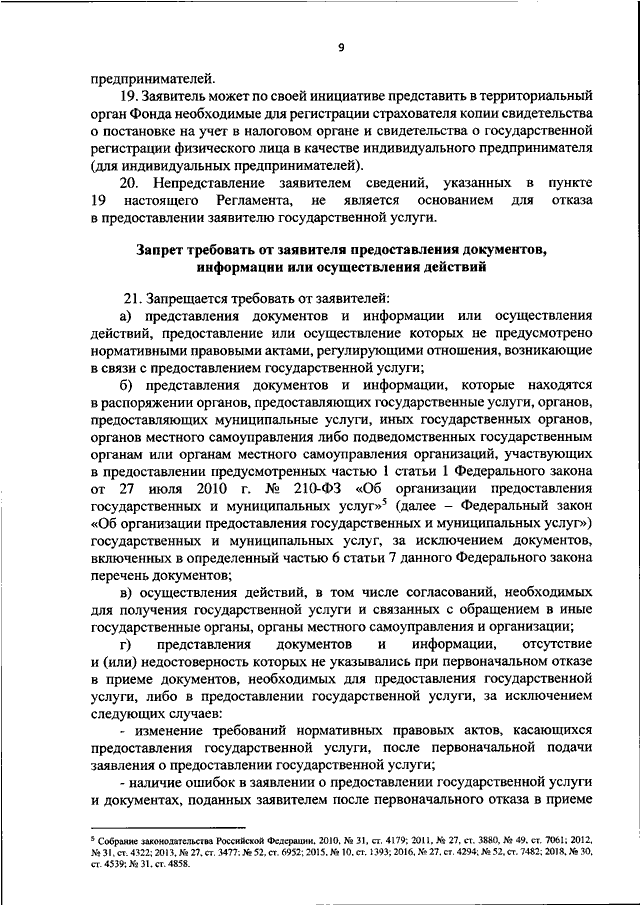 9

предпринимателей.

19. Заявитель может по своей инициативе представить в территориальный орган Фонда необходимые для регистрации страхователя копии свидетельства о постановке на учет в налоговом органе и свидетельства о государственной регистрации физического лица в качестве индивидуального предпринимателя (для индивидуальных предпринимателей).

20. Непредставление заявителем сведений, указанных в пункте 19 настоящего Регламента, не является основанием для отказа в предоставлении заявителю государственной услуги.

Запрет требовать от заявителя предоставления документов, информации или осуществления действий

21. Запрещается требовать от заявителей:

а) представления документов и информации или осуществления действий, предоставление или осуществление которых не предусмотрено нормативными правовыми актами, регулирующими отношения, возникающие в связи с предоставлением государственной услуги;

б) представления документов и информации, которые находятся в распоряжении органов, предоставляющих государственные услуги, органов, предоставляющих муниципальные услуги, иных государственных органов, органов местного самоуправления либо подведомственных государственным органам или органам местного самоуправления организаций, участвующих в предоставлении предусмотренных частью 1 статьи 1 Федерального закона от 27 июля 2010 г. № 210-ФЗ «Об организации предоставления государственных и муниципальных услуг»$^5$ (далее – Федеральный закон «Об организации предоставления государственных и муниципальных услуг») государственных и муниципальных услуг, за исключением документов, включенных в определенный частью 6 статьи 7 данного Федерального закона перечень документов;

в) осуществления действий, в том числе согласований, необходимых для получения государственной услуги и связанных с обращением в иные государственные органы, органы местного самоуправления и организации;

г) представления документов и информации, отсутствие и (или) недостоверность которых не указывались при первоначальном отказе в приеме документов, необходимых для предоставления государственной услуги, либо в предоставлении государственной услуги, за исключением следующих случаев:

- изменение требований нормативных правовых актов, касающихся предоставления государственной услуги, после первоначальной подачи заявления о предоставлении государственной услуги;

- наличие ошибок в заявлении о предоставлении государственной услуги и документах, поданных заявителем после первоначального отказа в приеме

$^5$ Собрание законодательства Российской Федерации, 2010, № 31, ст. 4179; 2011, № 27, ст. 3880, № 49, ст. 7061; 2012, № 31, ст. 4322; 2013, № 27, ст. 3477; № 52, ст. 6952; 2015, № 10, ст. 1393; 2016, № 27, ст. 4294; № 52, ст. 7482; 2018, № 30, ст. 4539; № 31, ст. 4858.